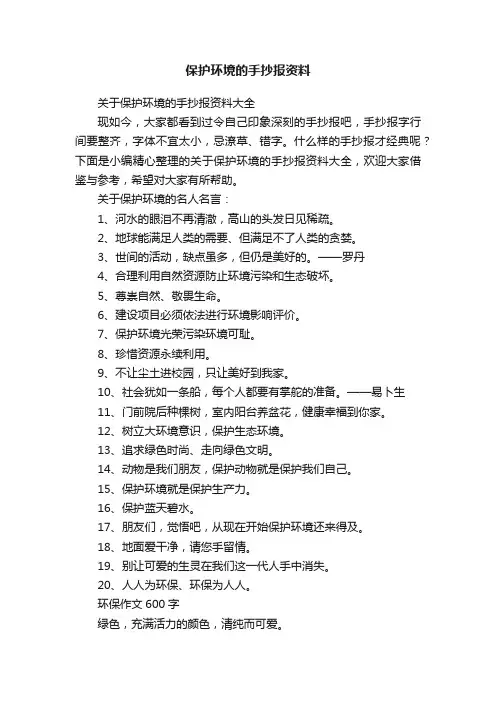 保护环境的手抄报资料

关于保护环境的手抄报资料大全

现如今，大家都看到过令自己印象深刻的手抄报吧，手抄报字行间要整齐，字体不宜太小，忌潦草、错字。什么样的手抄报才经典呢？下面是小编精心整理的关于保护环境的手抄报资料大全，欢迎大家借鉴与参考，希望对大家有所帮助。

关于保护环境的名人名言：

1、河水的眼泪不再清澈，高山的头发日见稀疏。

2、地球能满足人类的需要、但满足不了人类的贪婪。

3、世间的活动，缺点虽多，但仍是美好的。——罗丹

4、合理利用自然资源防止环境污染和生态破坏。

5、尊崇自然、敬畏生命。

6、建设项目必须依法进行环境影响评价。

7、保护环境光荣污染环境可耻。

8、珍惜资源永续利用。

9、不让尘土进校园，只让美好到我家。

10、社会犹如一条船，每个人都要有掌舵的准备。——易卜生

11、门前院后种棵树，室内阳台养盆花，健康幸福到你家。

12、树立大环境意识，保护生态环境。

13、追求绿色时尚、走向绿色文明。

14、动物是我们朋友，保护动物就是保护我们自己。

15、保护环境就是保护生产力。

16、保护蓝天碧水。

17、朋友们，觉悟吧，从现在开始保护环境还来得及。

18、地面爱干净，请您手留情。

19、别让可爱的生灵在我们这一代人手中消失。

20、人人为环保、环保为人人。

环保作文 600 字

绿色，充满活力的颜色，清纯而可爱。